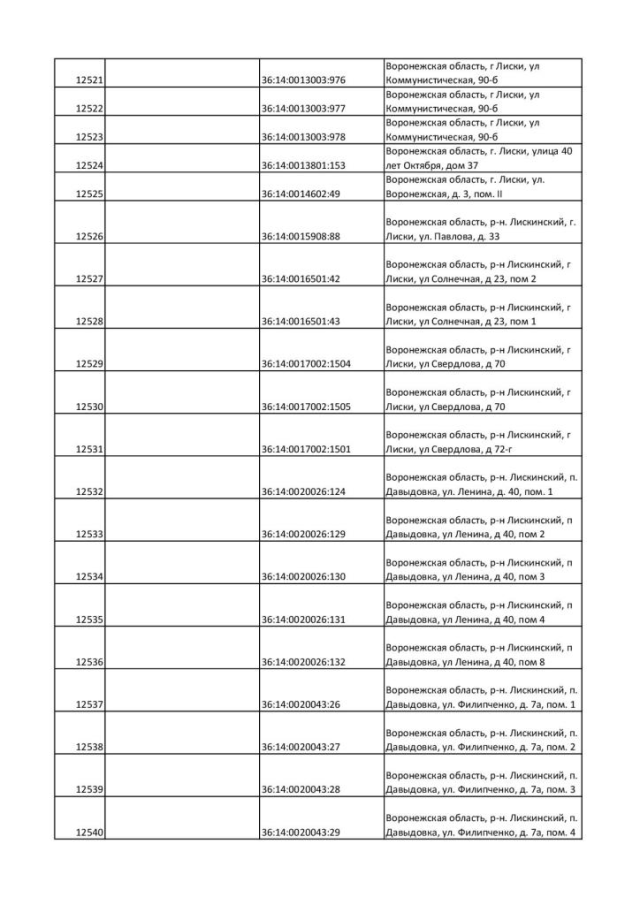 | | | | |
|---|---|---|---|
| 12521 | | 36:14:0013003:976 | Воронежская область, г Лиски, ул Коммунистическая, 90-б |
| 12522 | | 36:14:0013003:977 | Воронежская область, г Лиски, ул Коммунистическая, 90-б |
| 12523 | | 36:14:0013003:978 | Воронежская область, г Лиски, ул Коммунистическая, 90-б |
| 12524 | | 36:14:0013801:153 | Воронежская область, г. Лиски, улица 40 лет Октября, дом 37 |
| 12525 | | 36:14:0014602:49 | Воронежская область, г. Лиски, ул. Воронежская, д. 3, пом. II |
| 12526 | | 36:14:0015908:88 | Воронежская область, р-н. Лискинский, г. Лиски, ул. Павлова, д. 33 |
| 12527 | | 36:14:0016501:42 | Воронежская область, р-н Лискинский, г Лиски, ул Солнечная, д 23, пом 2 |
| 12528 | | 36:14:0016501:43 | Воронежская область, р-н Лискинский, г Лиски, ул Солнечная, д 23, пом 1 |
| 12529 | | 36:14:0017002:1504 | Воронежская область, р-н Лискинский, г Лиски, ул Свердлова, д 70 |
| 12530 | | 36:14:0017002:1505 | Воронежская область, р-н Лискинский, г Лиски, ул Свердлова, д 70 |
| 12531 | | 36:14:0017002:1501 | Воронежская область, р-н Лискинский, г Лиски, ул Свердлова, д 72-г |
| 12532 | | 36:14:0020026:124 | Воронежская область, р-н. Лискинский, п. Давыдовка, ул. Ленина, д. 40, пом. 1 |
| 12533 | | 36:14:0020026:129 | Воронежская область, р-н Лискинский, п Давыдовка, ул Ленина, д 40, пом 2 |
| 12534 | | 36:14:0020026:130 | Воронежская область, р-н Лискинский, п Давыдовка, ул Ленина, д 40, пом 3 |
| 12535 | | 36:14:0020026:131 | Воронежская область, р-н Лискинский, п Давыдовка, ул Ленина, д 40, пом 4 |
| 12536 | | 36:14:0020026:132 | Воронежская область, р-н Лискинский, п Давыдовка, ул Ленина, д 40, пом 8 |
| 12537 | | 36:14:0020043:26 | Воронежская область, р-н. Лискинский, п. Давыдовка, ул. Филипченко, д. 7а, пом. 1 |
| 12538 | | 36:14:0020043:27 | Воронежская область, р-н. Лискинский, п. Давыдовка, ул. Филипченко, д. 7а, пом. 2 |
| 12539 | | 36:14:0020043:28 | Воронежская область, р-н. Лискинский, п. Давыдовка, ул. Филипченко, д. 7а, пом. 3 |
| 12540 | | 36:14:0020043:29 | Воронежская область, р-н. Лискинский, п. Давыдовка, ул. Филипченко, д. 7а, пом. 4 |